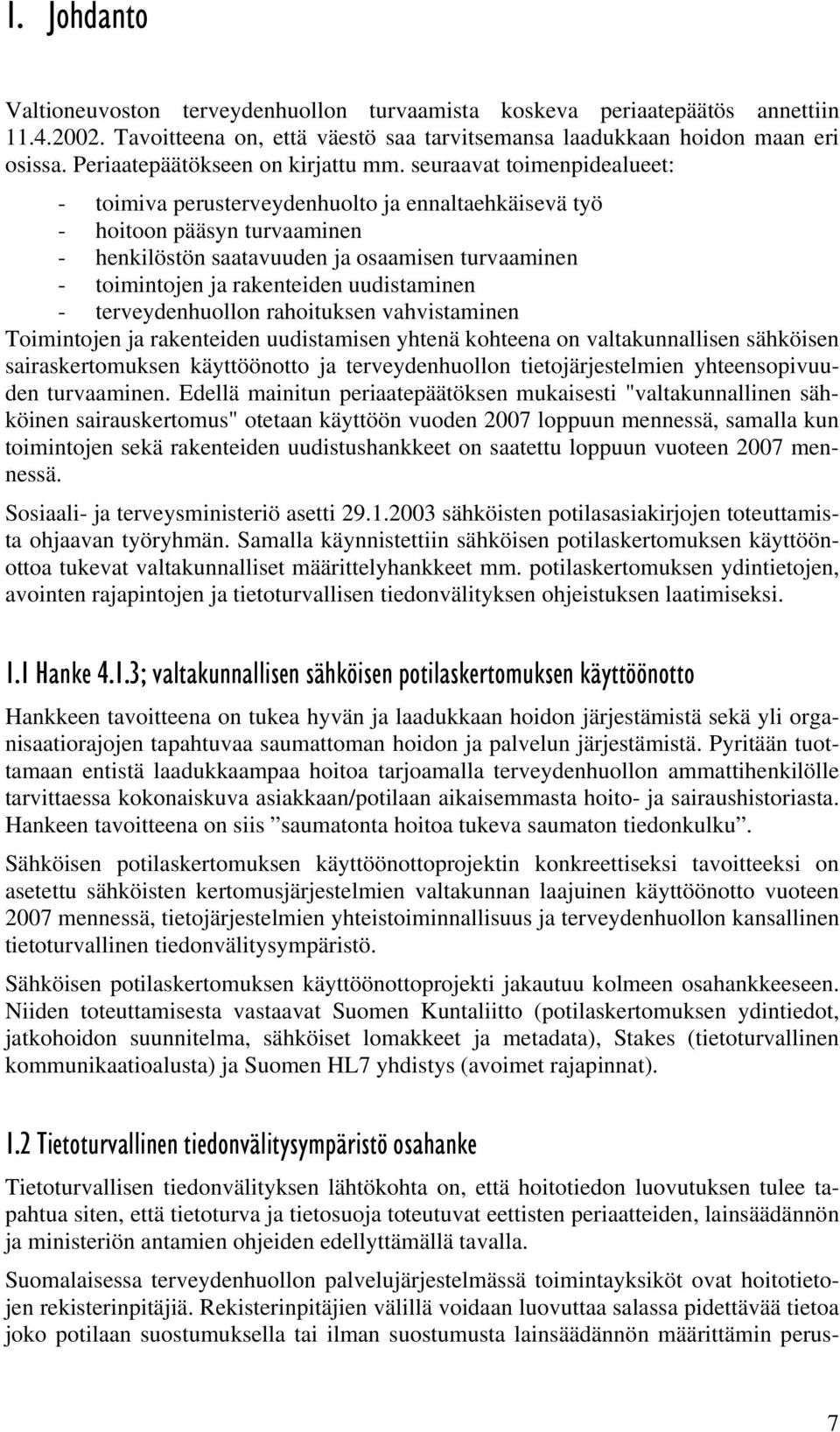 1. Johdanto

Valtioneuvoston terveydenhuollon turvaamista koskeva periaatepäätös annettiin 11.4.2002. Tavoitteena on, että väestö saa tarvitsemansa laadukkaan hoidon maan eri osissa. Periaatepäätökseen on kirjattu mm. seuraavat toimenpidealueet:

- toimiva perusterveydenhuolto ja ennaltaehkäisevä työ
- hoitoon pääsyn turvaaminen
- henkilöstön saatavuuden ja osaamisen turvaaminen
- toimintojen ja rakenteiden uudistaminen
- terveydenhuollon rahoituksen vahvistaminen

Toimintojen ja rakenteiden uudistamisen yhtenä kohteena on valtakunnallisen sähköisen sairaskertomuksen käyttöönotto ja terveydenhuollon tietojärjestelmien yhteensopivuuden turvaaminen. Edellä mainitun periaatepäätöksen mukaisesti "valtakunnallinen sähköinen sairauskertomus" otetaan käyttöön vuoden 2007 loppuun mennessä, samalla kun toimintojen sekä rakenteiden uudistushankkeet on saatettu loppuun vuoteen 2007 mennessä.

Sosiaali- ja terveysministeriö asetti 29.1.2003 sähköisten potilasasiakirjojen toteuttamista ohjaavan työryhmän. Samalla käynnistettiin sähköisen potilaskertomuksen käyttöönottoa tukevat valtakunnalliset määrittelyhankkeet mm. potilaskertomuksen ydintietojen, avointen rajapintojen ja tietoturvallisen tiedonvälityksen ohjeistuksen laatimiseksi.

1.1 Hanke 4.1.3; valtakunnallisen sähköisen potilaskertomuksen käyttöönotto

Hankkeen tavoitteena on tukea hyvän ja laadukkaan hoidon järjestämistä sekä yli organisaatiorajojen tapahtuvaa saumattoman hoidon ja palvelun järjestämistä. Pyritään tuottamaan entistä laadukkaampaa hoitoa tarjoamalla terveydenhuollon ammattihenkilölle tarvittaessa kokonaiskuva asiakkaan/potilaan aikaisemmasta hoito- ja sairaushistoriasta. Hankeen tavoitteena on siis ”saumatonta hoitoa tukeva saumaton tiedonkulku”.

Sähköisen potilaskertomuksen käyttöönottoprojektin konkreettiseksi tavoitteeksi on asetettu sähköisten kertomusjärjestelmien valtakunnan laajuinen käyttöönotto vuoteen 2007 mennessä, tietojärjestelmien yhteistoiminnallisuus ja terveydenhuollon kansallinen tietoturvallinen tiedonvälitysympäristö.

Sähköisen potilaskertomuksen käyttöönottoprojekti jakautuu kolmeen osahankkeeseen. Niiden toteuttamisesta vastaavat Suomen Kuntaliitto (potilaskertomuksen ydintiedot, jatkohoidon suunnitelma, sähköiset lomakkeet ja metadata), Stakes (tietoturvallinen kommunikaatioalusta) ja Suomen HL7 yhdistys (avoimet rajapinnat).

1.2 Tietoturvallinen tiedonvälitysympäristö osahanke

Tietoturvallisen tiedonvälityksen lähtökohta on, että hoitotiedon luovutuksen tulee tapahtua siten, että tietoturva ja tietosuoja toteutuvat eettisten periaatteiden, lainsäädännön ja ministeriön antamien ohjeiden edellyttämällä tavalla.

Suomalaisessa terveydenhuollon palvelujärjestelmässä toimintayksiköt ovat hoitotietojen rekisterinpitäjiä. Rekisterinpitäjien välillä voidaan luovuttaa salassa pidettävää tietoa joko potilaan suostumuksella tai ilman suostumusta lainsäädännön määrittämin perus-

7